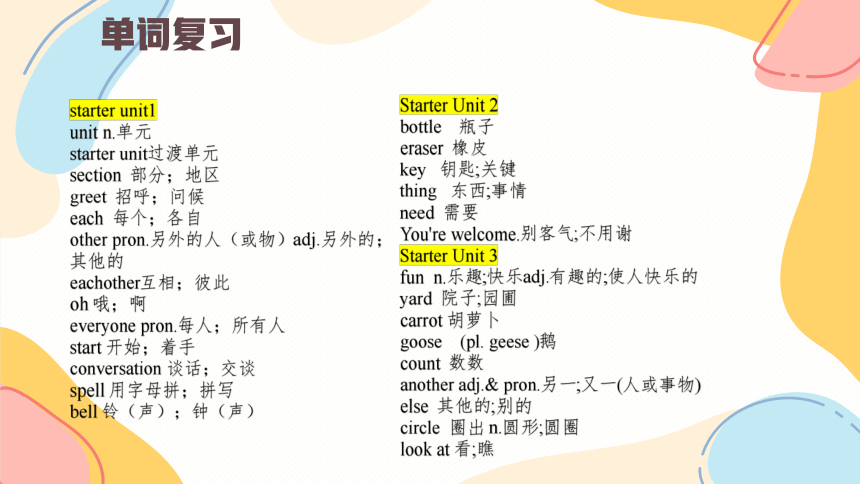 单词复习

starter unit1
unit n.单元
starter unit过渡单元
section 部分；地区
greet 招呼；问候
each 每个；各自
other pron.另外的人（或物）adj.另外的；其他的
eachother互相；彼此
oh 哦；啊
everyone pron.每人；所有人
start 开始；着手
conversation 谈话；交谈
spell 用字母拼；拼写
bell 铃（声）；钟（声）

Starter Unit 2
bottle 瓶子
eraser 橡皮
key 钥匙;关键
thing 东西;事情
need 需要
You're welcome.别客气;不用谢
Starter Unit 3
fun n.乐趣;快乐adj.有趣的;使人快乐的
yard 院子;园圃
carrot 胡萝卜
goose (pl. geese )鹅
count 数数
another adj.& pron.另一;又一(人或事物)
else 其他的;别的
circle 圈出 n.圆形;圆圈
look at 看;瞧